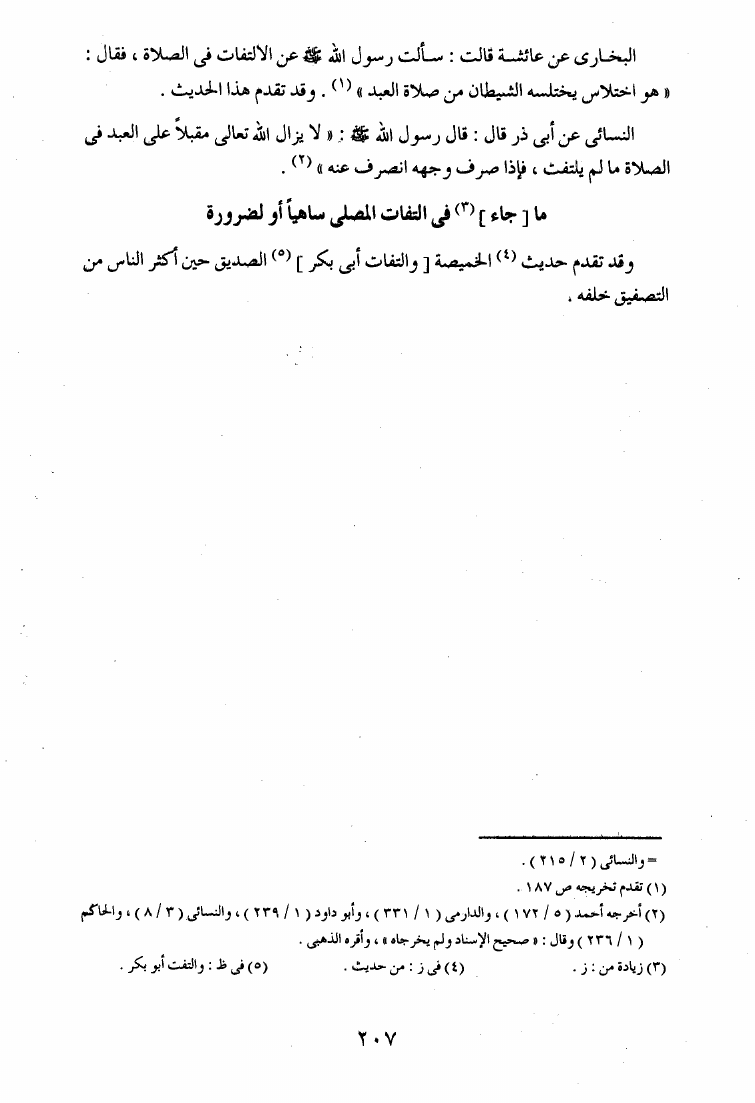 البخارى عن عائشة قالت : سألت رسول الله ﷺ عن الالتفات فى الصلاة ، فقال : « هو اختلاس يختلسه الشيطان من صلاة العبد » (١) . وقد تقدم هذا الحديث .

النسائى عن أبى ذر قال : قال رسول الله ﷺ : « لا يزال الله تعالى مقبلاً على العبد فى الصلاة ما لم يلتفت ، فإذا صرف وجهه انصرف عنه » (٢) .

ما [ جاء ] (٣) فى التفات المصلى ساهياً أو لضرورة

وقد تقدم حديث (٤) الخميصة [ والتفات أبى بكر ] (٥) الصديق حين أكثر الناس من التصفيق خلفه .

= والنسائى ( ٢ / ٢١٥ ) .
(١) تقدم تخريجه ص ١٨٧ .
(٢) أخرجه أحمد ( ٥ / ١٧٢ ) ، والدارمى ( ١ / ٣٣١ ) ، وأبو داود ( ١ / ٢٣٩ ) ، والنسائى ( ٣ / ٨ ) ، والحاكم ( ١ / ٢٣٦ ) وقال : « صحيح الإسناد ولم يخرجاه » ، وأقره الذهبى .
(٣) زيادة من : ز . (٤) فى ز : من حديث . (٥) فى ظ : والتفت أبو بكر .

٢٠٧